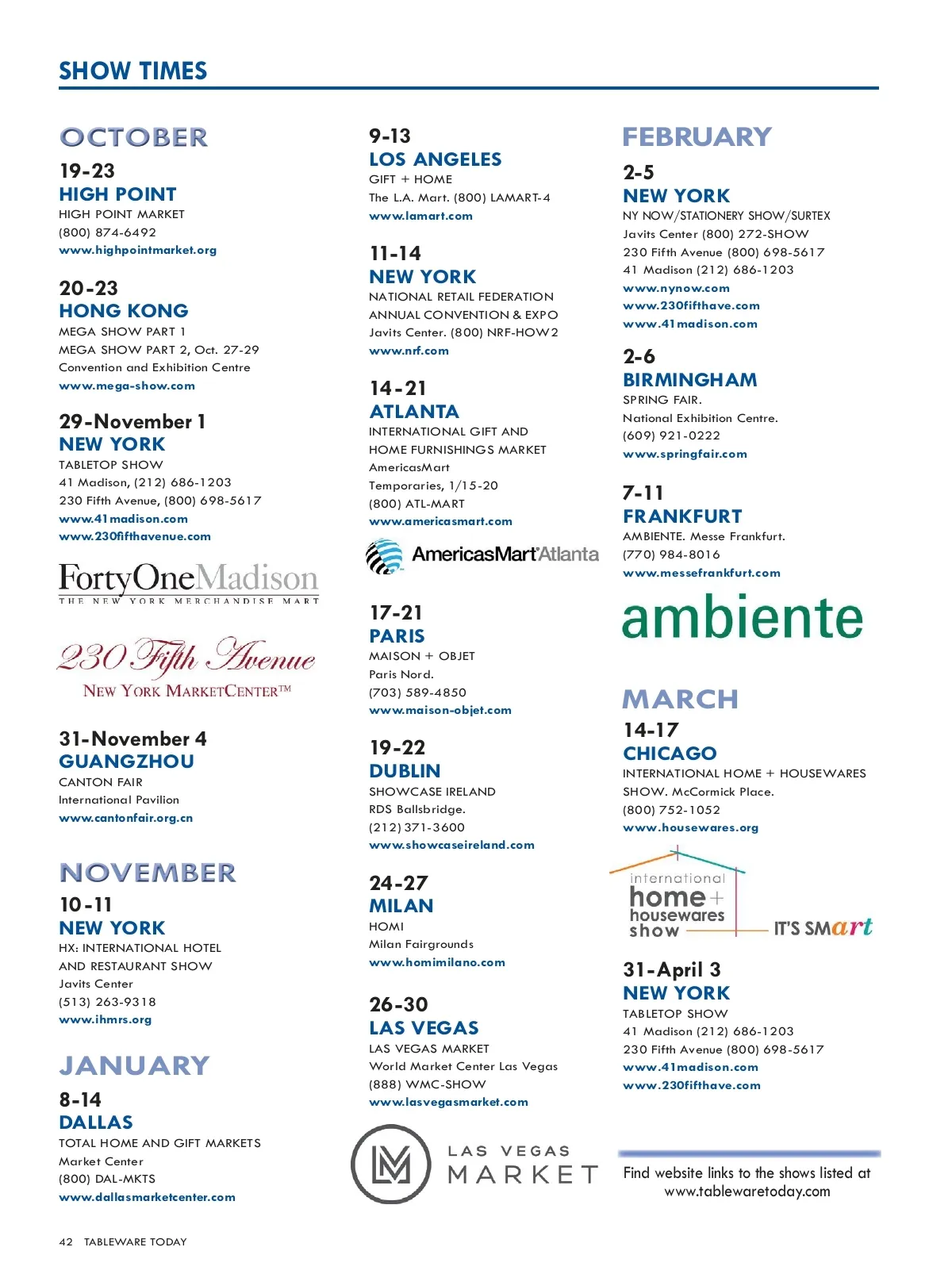 SHOW TIMES

OCTOBER

19-23
HIGH POINT
HIGH POINT MARKET
(800) 874-6492
www.highpointmarket.org

20-23
HONG KONG
MEGA SHOW PART 1
MEGA SHOW PART 2, Oct. 27-29
Convention and Exhibition Centre
www.mega-show.com

29-November 1
NEW YORK
TABLETOP SHOW
41 Madison, (212) 686-1203
230 Fifth Avenue, (800) 698-5617
www.41madison.com
www.230fifthavenue.com

FortyOneMadison
THE NEW YORK MERCHANDISE MART

230 Fifth Avenue
NEW YORK MARKETCENTER™

31-November 4
GUANGZHOU
CANTON FAIR
International Pavilion
www.cantonfair.org.cn

NOVEMBER

10-11
NEW YORK
HX: INTERNATIONAL HOTEL AND RESTAURANT SHOW
Javits Center
(513) 263-9318
www.ihmrs.org

JANUARY

8-14
DALLAS
TOTAL HOME AND GIFT MARKETS
Market Center
(800) DAL-MKTS
www.dallasmarketcenter.com

9-13
LOS ANGELES
GIFT + HOME
The L.A. Mart. (800) LAMART-4
www.lamart.com

11-14
NEW YORK
NATIONAL RETAIL FEDERATION
ANNUAL CONVENTION & EXPO
Javits Center. (800) NRF-HOW2
www.nrf.com

14-21
ATLANTA
INTERNATIONAL GIFT AND HOME FURNISHINGS MARKET
AmericasMart
Temporaries, 1/15-20
(800) ATL-MART
www.americasmart.com

AmericasMart Atlanta

17-21
PARIS
MAISON + OBJET
Paris Nord.
(703) 589-4850
www.maison-objet.com

19-22
DUBLIN
SHOWCASE IRELAND
RDS Ballsbridge.
(212) 371-3600
www.showcaseireland.com

24-27
MILAN
HOMI
Milan Fairgrounds
www.homimilano.com

26-30
LAS VEGAS
LAS VEGAS MARKET
World Market Center Las Vegas
(888) WMC-SHOW
www.lasvegasmarket.com

LAS VEGAS MARKET

FEBRUARY

2-5
NEW YORK
NY NOW/STATIONERY SHOW/SURTEX
Javits Center (800) 272-SHOW
230 Fifth Avenue (800) 698-5617
41 Madison (212) 686-1203
www.nynow.com
www.230fifthave.com
www.41madison.com

2-6
BIRMINGHAM
SPRING FAIR.
National Exhibition Centre.
(609) 921-0222
www.springfair.com

7-11
FRANKFURT
AMBIENTE. Messe Frankfurt.
(770) 984-8016
www.messefrankfurt.com

ambiente

MARCH

14-17
CHICAGO
INTERNATIONAL HOME + HOUSEWARES SHOW. McCormick Place.
(800) 752-1052
www.housewares.org

international home + housewares show IT'S SMart

31-April 3
NEW YORK
TABLETOP SHOW
41 Madison (212) 686-1203
230 Fifth Avenue (800) 698-5617
www.41madison.com
www.230fifthave.com

Find website links to the shows listed at www.tablewaretoday.com

42 TABLEWARE TODAY